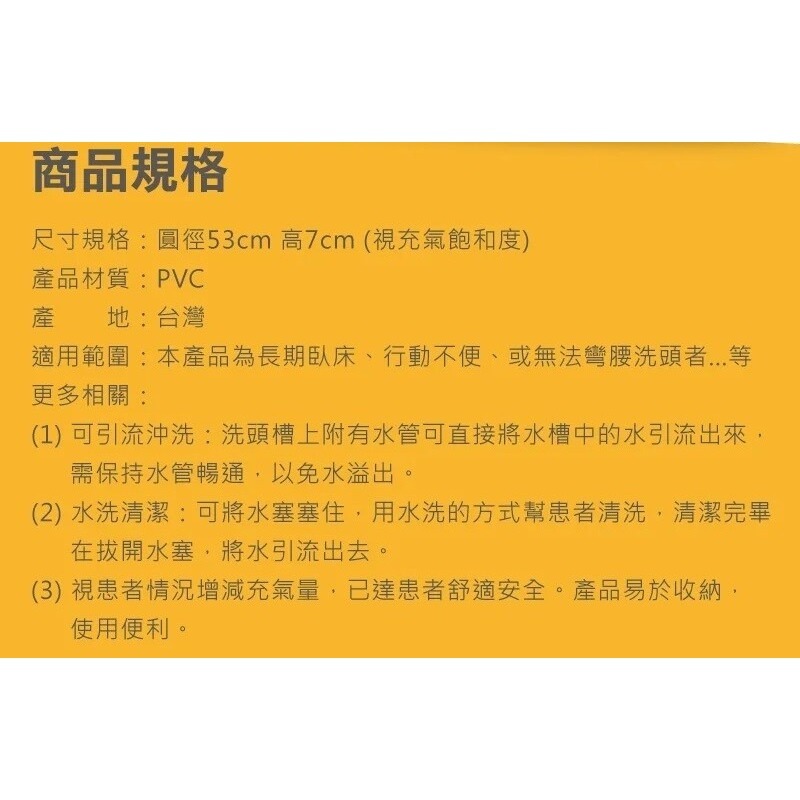 商品規格

尺寸規格：圓徑53cm 高7cm (視充氣飽和度)
產品材質：PVC
產　　地：台灣
適用範圍：本產品為長期臥床、行動不便、或無法彎腰洗頭者...等
更多相關：
(1) 可引流沖洗：洗頭槽上附有水管可直接將水槽中的水引流出來，需保持水管暢通，以免水溢出。
(2) 水洗清潔：可將水塞塞住，用水洗的方式幫患者清洗，清潔完畢在拔開水塞，將水引流出去。
(3) 視患者情況增減充氣量，已達患者舒適安全。產品易於收納，使用便利。